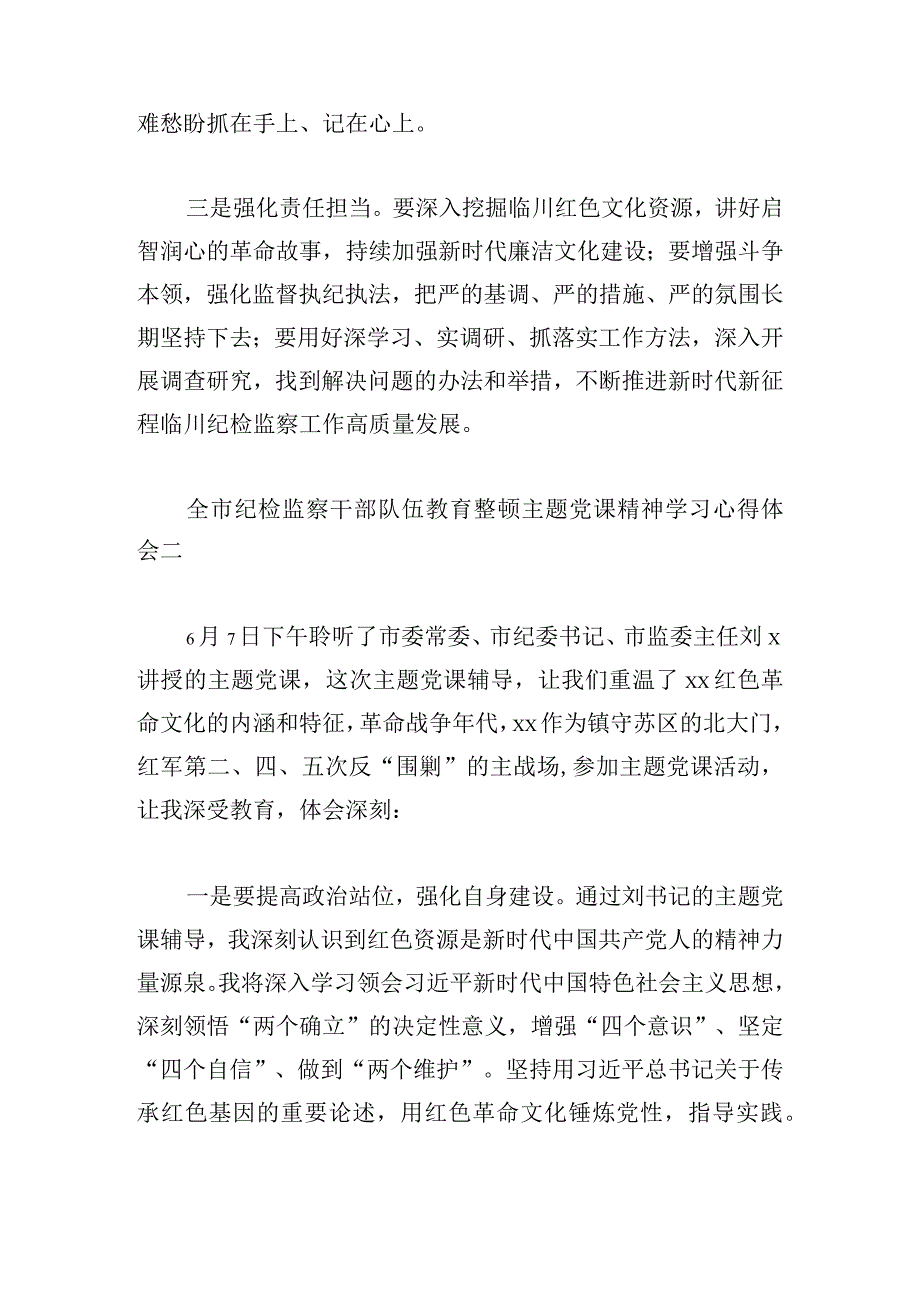 难愁盼抓在手上、记在心上。

三是强化责任担当。要深入挖掘临川红色文化资源，讲好启智润心的革命故事，持续加强新时代廉洁文化建设；要增强斗争本领，强化监督执纪执法，把严的基调、严的措施、严的氛围长期坚持下去；要用好深学习、实调研、抓落实工作方法，深入开展调查研究，找到解决问题的办法和举措，不断推进新时代新征程临川纪检监察工作高质量发展。

全市纪检监察干部队伍教育整顿主题党课精神学习心得体会二

6月7日下午聆听了市委常委、市纪委书记、市监委主任刘x讲授的主题党课，这次主题党课辅导，让我们重温了xx红色革命文化的内涵和特征,革命战争年代,xx作为镇守苏区的北大门,红军第二、四、五次反“围剿”的主战场,参加主题党课活动，让我深受教育，体会深刻：

一是要提高政治站位，强化自身建设。通过刘书记的主题党课辅导，我深刻认识到红色资源是新时代中国共产党人的精神力量源泉。我将深入学习领会习近平新时代中国特色社会主义思想，深刻领悟“两个确立”的决定性意义，增强“四个意识”、坚定“四个自信”、做到“两个维护”。坚持用习近平总书记关于传承红色基因的重要论述，用红色革命文化锤炼党性，指导实践。